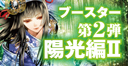 ブースター
第2弾
陽光編II